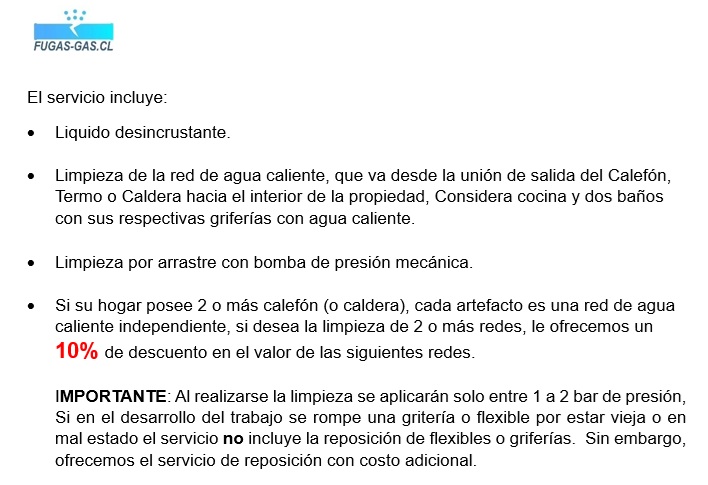 FUGAS-GAS.CL

El servicio incluye:

• Liquido desincrustante.

• Limpieza de la red de agua caliente, que va desde la unión de salida del Calefón, Termo o Caldera hacia el interior de la propiedad, Considera cocina y dos baños con sus respectivas griferías con agua caliente.

• Limpieza por arrastre con bomba de presión mecánica.

• Si su hogar posee 2 o más calefón (o caldera), cada artefacto es una red de agua caliente independiente, si desea la limpieza de 2 o más redes, le ofrecemos un 10% de descuento en el valor de las siguientes redes.

IMPORTANTE: Al realizarse la limpieza se aplicarán solo entre 1 a 2 bar de presión, Si en el desarrollo del trabajo se rompe una gritería o flexible por estar vieja o en mal estado el servicio no incluye la reposición de flexibles o griferías. Sin embargo, ofrecemos el servicio de reposición con costo adicional.